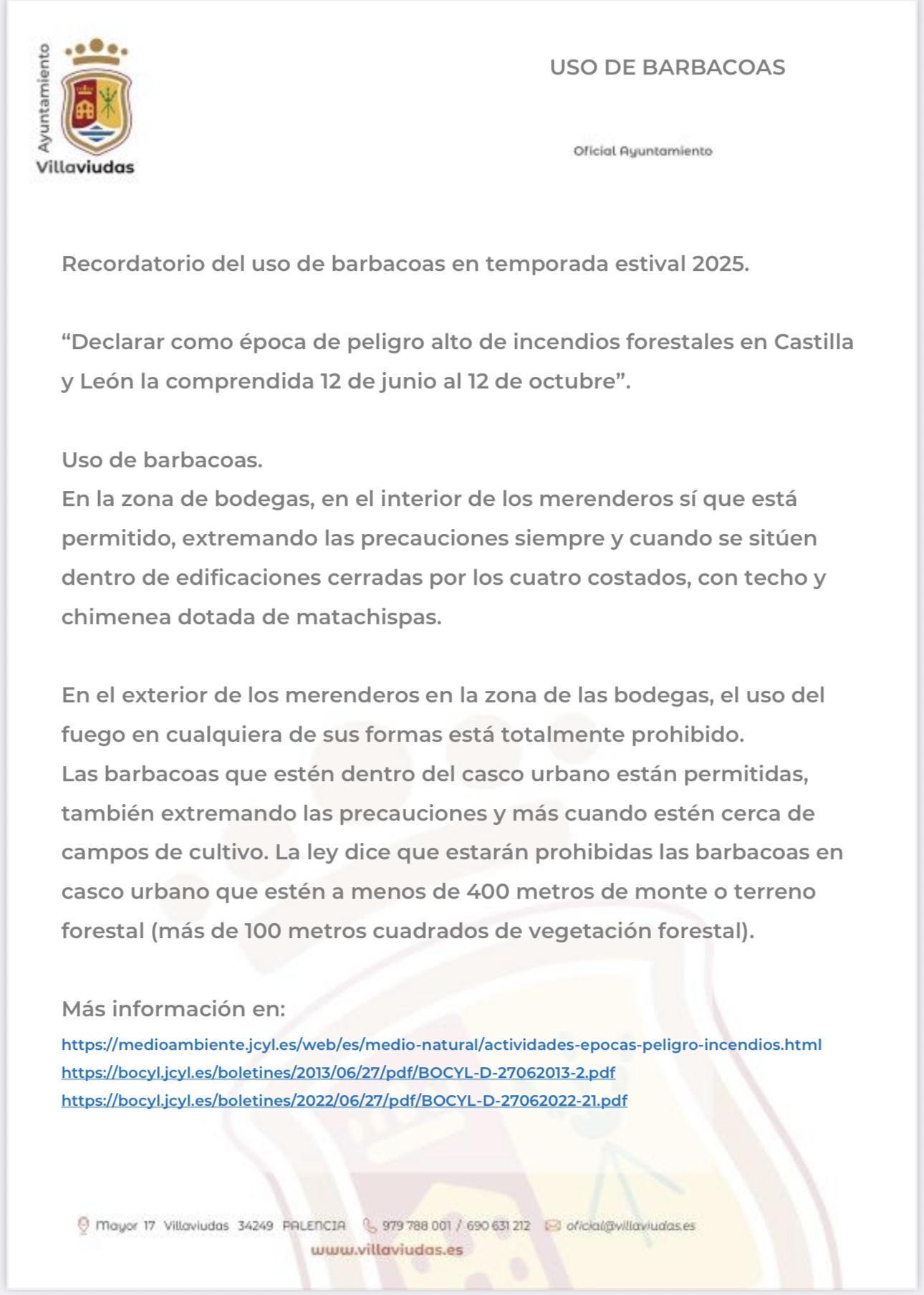 Ayuntamiento
Villaviudas

USO DE BARBACOAS

Oficial Ayuntamiento

Recordatorio del uso de barbacoas en temporada estival 2025.

“Declarar como época de peligro alto de incendios forestales en Castilla y León la comprendida 12 de junio al 12 de octubre”.

Uso de barbacoas.
En la zona de bodegas, en el interior de los merenderos sí que está permitido, extremando las precauciones siempre y cuando se sitúen dentro de edificaciones cerradas por los cuatro costados, con techo y chimenea dotada de matachispas.

En el exterior de los merenderos en la zona de las bodegas, el uso del fuego en cualquiera de sus formas está totalmente prohibido.
Las barbacoas que estén dentro del casco urbano están permitidas, también extremando las precauciones y más cuando estén cerca de campos de cultivo. La ley dice que estarán prohibidas las barbacoas en casco urbano que estén a menos de 400 metros de monte o terreno forestal (más de 100 metros cuadrados de vegetación forestal).

Más información en:
https://medioambiente.jcyl.es/web/es/medio-natural/actividades-epocas-peligro-incendios.html
https://bocyl.jcyl.es/boletines/2013/06/27/pdf/BOCYL-D-27062013-2.pdf
https://bocyl.jcyl.es/boletines/2022/06/27/pdf/BOCYL-D-27062022-21.pdf

Mayor 17 Villaviudas 34249 PALENCIA 979 788 001 / 690 631 212 oficial@villaviudas.es
www.villaviudas.es